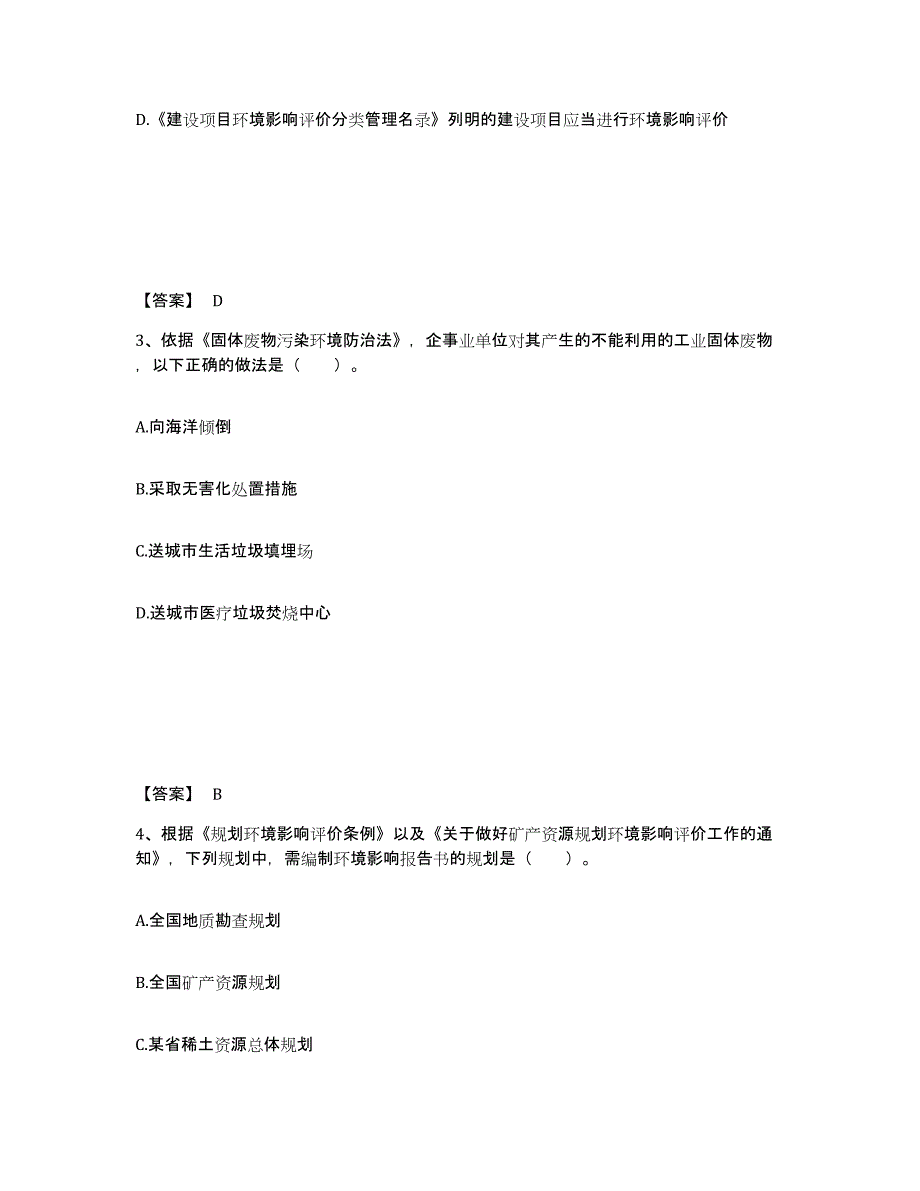 D.《建设项目环境影响评价分类管理名录》列明的建设项目应当进行环境影响评价

【答案】 D

3、依据《固体废物污染环境防治法》，企事业单位对其产生的不能利用的工业固体废物，以下正确的做法是（ ）。

A.向海洋倾倒

B.采取无害化处置措施

C.送城市生活垃圾填埋场

D.送城市医疗垃圾焚烧中心

【答案】 B

4、根据《规划环境影响评价条例》以及《关于做好矿产资源规划环境影响评价工作的通知》，下列规划中，需编制环境影响报告书的规划是（ ）。

A.全国地质勘查规划

B.全国矿产资源规划

C.某省稀土资源总体规划